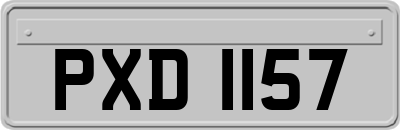 PXD 1157